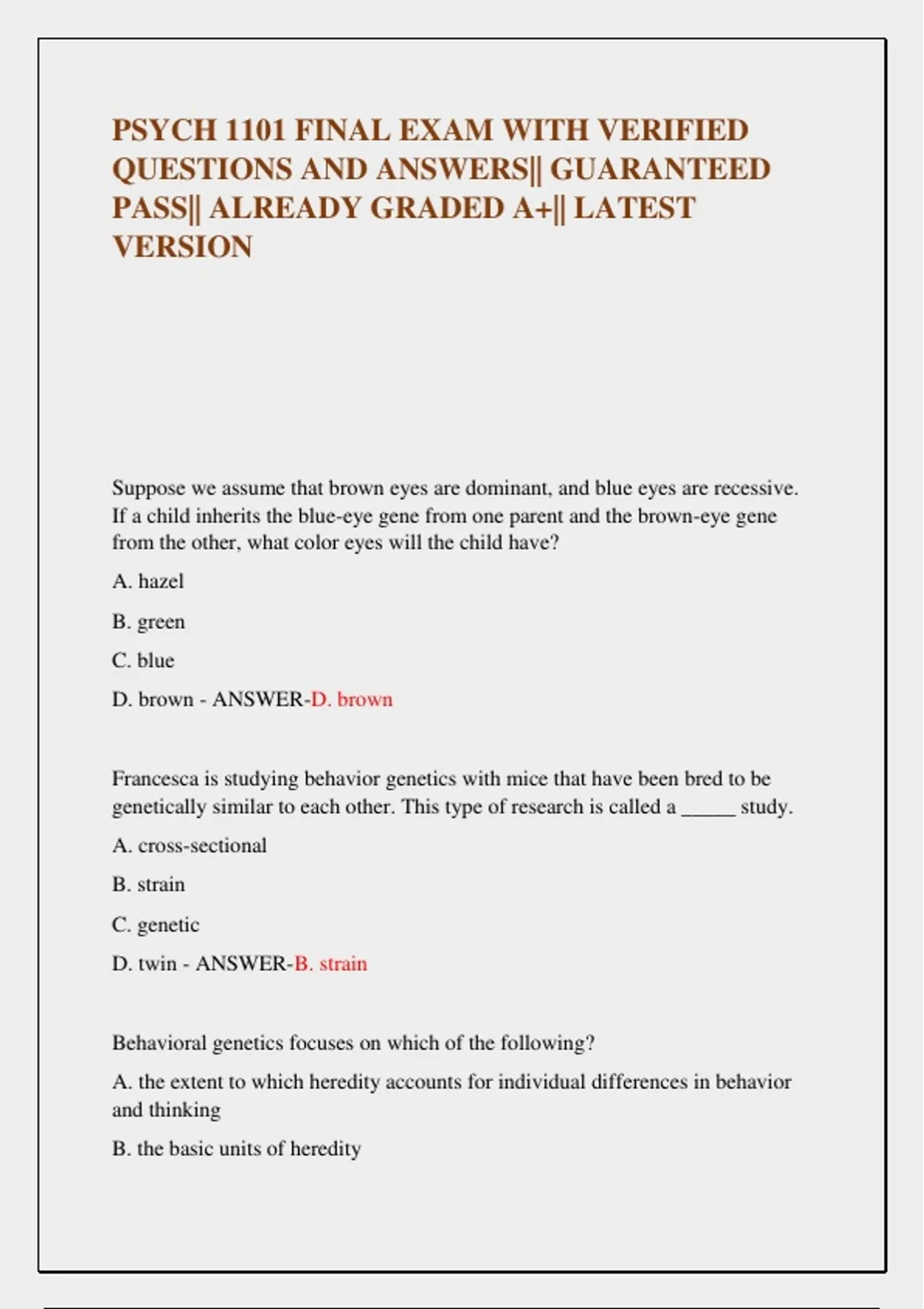 PSYCH 1101 FINAL EXAM WITH VERIFIED QUESTIONS AND ANSWERS|| GUARANTEED PASS|| ALREADY GRADED A+|| LATEST VERSION

Suppose we assume that brown eyes are dominant, and blue eyes are recessive. If a child inherits the blue-eye gene from one parent and the brown-eye gene from the other, what color eyes will the child have?

A. hazel

B. green

C. blue

D. brown - ANSWER-D. brown

Francesca is studying behavior genetics with mice that have been bred to be genetically similar to each other. This type of research is called a _____ study.

A. cross-sectional

B. strain

C. genetic

D. twin - ANSWER-B. strain

Behavioral genetics focuses on which of the following?

A. the extent to which heredity accounts for individual differences in behavior and thinking

B. the basic units of heredity